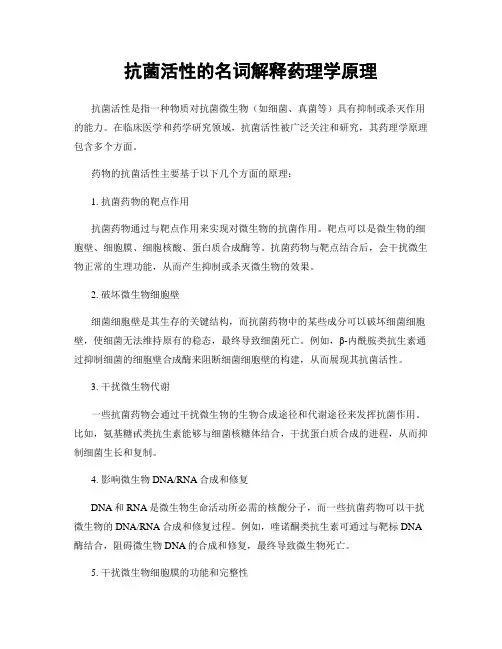 抗菌活性的名词解释药理学原理

抗菌活性是指一种物质对抗菌微生物（如细菌、真菌等）具有抑制或杀灭作用的能力。在临床医学和药学研究领域，抗菌活性被广泛关注和研究，其药理学原理包含多个方面。

药物的抗菌活性主要基于以下几个方面的原理：

1. 抗菌药物的靶点作用

抗菌药物通过与靶点作用来实现对微生物的抗菌作用。靶点可以是微生物的细胞壁、细胞膜、细胞核酸、蛋白质合成酶等。抗菌药物与靶点结合后，会干扰微生物正常的生理功能，从而产生抑制或杀灭微生物的效果。

2. 破坏微生物细胞壁

细菌细胞壁是其生存的关键结构，而抗菌药物中的某些成分可以破坏细菌细胞壁，使细菌无法维持原有的稳态，最终导致细菌死亡。例如，β-内酰胺类抗生素通过抑制细菌的细胞壁合成酶来阻断细菌细胞壁的构建，从而展现其抗菌活性。

3. 干扰微生物代谢

一些抗菌药物会通过干扰微生物的生物合成途径和代谢途径来发挥抗菌作用。比如，氨基糖甙类抗生素能够与细菌核糖体结合，干扰蛋白质合成的进程，从而抑制细菌生长和复制。

4. 影响微生物 DNA/RNA 合成和修复

DNA 和 RNA 是微生物生命活动所必需的核酸分子，而一些抗菌药物可以干扰微生物的 DNA/RNA 合成和修复过程。例如，喹诺酮类抗生素可通过与靶标 DNA 酶结合，阻碍微生物 DNA 的合成和修复，最终导致微生物死亡。

5. 干扰微生物细胞膜的功能和完整性